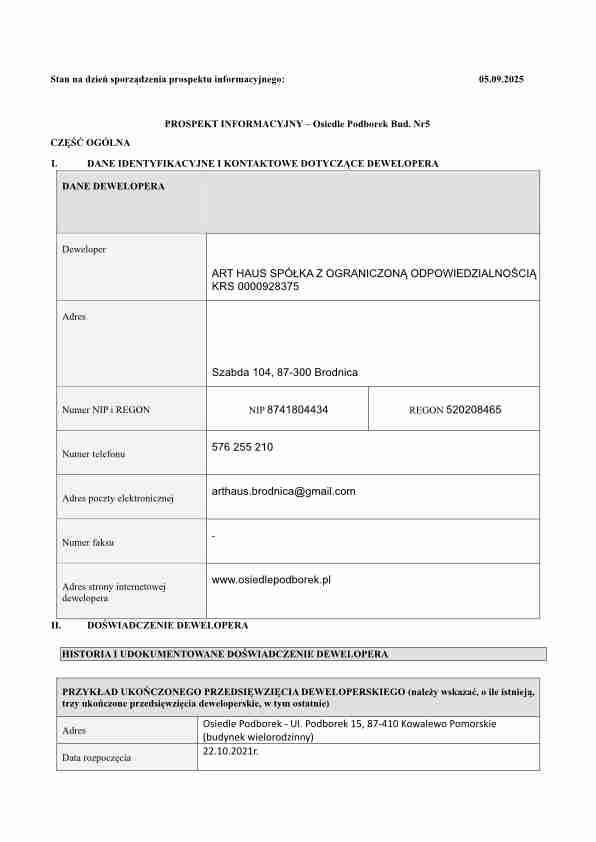 Stan na dzień sporządzenia prospektu informacyjnego: 05.09.2025

PROSPEKT INFORMACYJNY – Osiedle Podborek Bud. Nr5

CZĘŚĆ OGÓLNA

I. DANE IDENTYFIKACYJNE I KONTAKTOWE DOTYCZĄCE DEWELOPERA

| DANE DEWELOPERA | | |
|---|---|---|
| Deweloper | ART HAUS SPÓŁKA Z OGRANICZONĄ ODPOWIEDZIALNOŚCIĄ KRS 0000928375 | |
| Adres | Szabda 104, 87-300 Brodnica | |
| Numer NIP i REGON | NIP 8741804434 | REGON 520208465 |
| Numer telefonu | 576 255 210 | |
| Adres poczty elektronicznej | arthaus.brodnica@gmail.com | |
| Numer faksu | - | |
| Adres strony internetowej dewelopera | www.osiedlepodborek.pl | |

II. DOŚWIADCZENIE DEWELOPERA

HISTORIA I UDOKUMENTOWANE DOŚWIADCZENIE DEWELOPERA

| PRZYKŁAD UKOŃCZONEGO PRZEDSIĘWZIĘCIA DEWELOPERSKIEGO (należy wskazać, o ile istnieją, trzy ukończone przedsięwzięcia deweloperskie, w tym ostatnie) | |
|---|---|
| Adres | Osiedle Podborek - Ul. Podborek 15, 87-410 Kowalewo Pomorskie (budynek wielorodzinny) |
| Data rozpoczęcia | 22.10.2021r. |